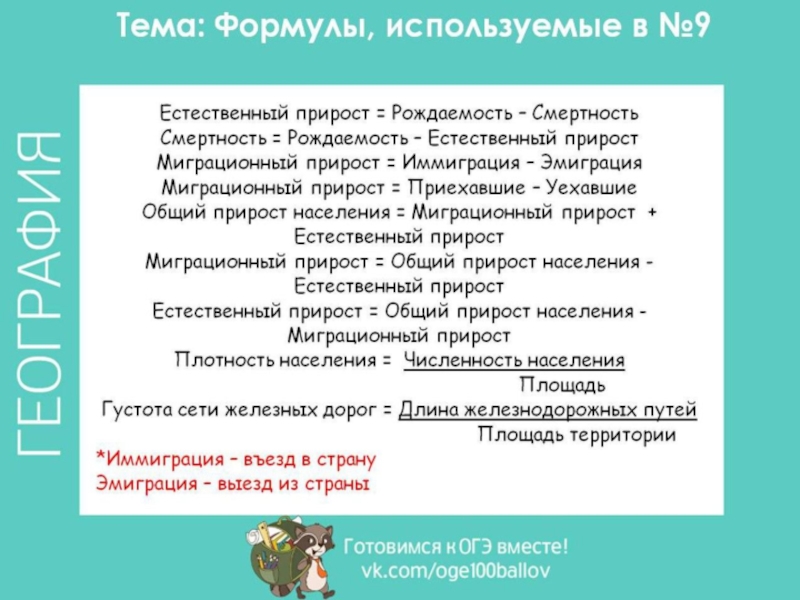 Тема: Формулы, используемые в №9

ГЕОГРАФИЯ

Естественный прирост = Рождаемость – Смертность
Смертность = Рождаемость – Естественный прирост
Миграционный прирост = Иммиграция – Эмиграция
Миграционный прирост = Приехавшие – Уехавшие
Общий прирост населения = Миграционный прирост + Естественный прирост
Миграционный прирост = Общий прирост населения - Естественный прирост
Естественный прирост = Общий прирост населения - Миграционный прирост
Плотность населения = $\frac{\text{Численность населения}}{\text{Площадь}}$
Густота сети железных дорог = $\frac{\text{Длина железнодорожных путей}}{\text{Площадь территории}}$

*Иммиграция – въезд в страну
Эмиграция – выезд из страны

Готовимся к ОГЭ вместе!
vk.com/oge100ballov